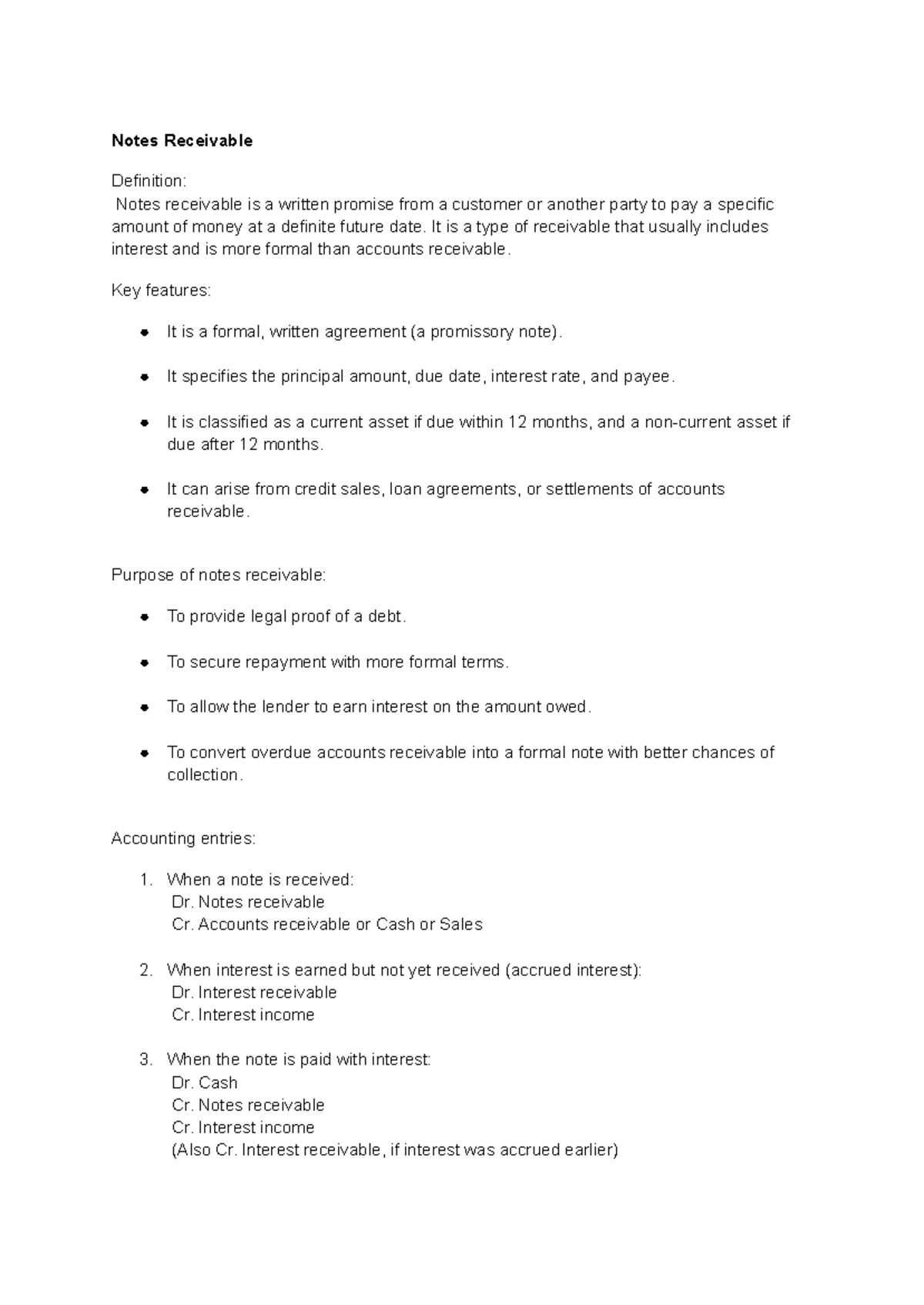 Notes Receivable

Definition:
Notes receivable is a written promise from a customer or another party to pay a specific amount of money at a definite future date. It is a type of receivable that usually includes interest and is more formal than accounts receivable.

Key features:

• It is a formal, written agreement (a promissory note).

• It specifies the principal amount, due date, interest rate, and payee.

• It is classified as a current asset if due within 12 months, and a non-current asset if due after 12 months.

• It can arise from credit sales, loan agreements, or settlements of accounts receivable.

Purpose of notes receivable:

• To provide legal proof of a debt.

• To secure repayment with more formal terms.

• To allow the lender to earn interest on the amount owed.

• To convert overdue accounts receivable into a formal note with better chances of collection.

Accounting entries:

1. When a note is received:
Dr. Notes receivable
Cr. Accounts receivable or Cash or Sales

2. When interest is earned but not yet received (accrued interest):
Dr. Interest receivable
Cr. Interest income

3. When the note is paid with interest:
Dr. Cash
Cr. Notes receivable
Cr. Interest income
(Also Cr. Interest receivable, if interest was accrued earlier)